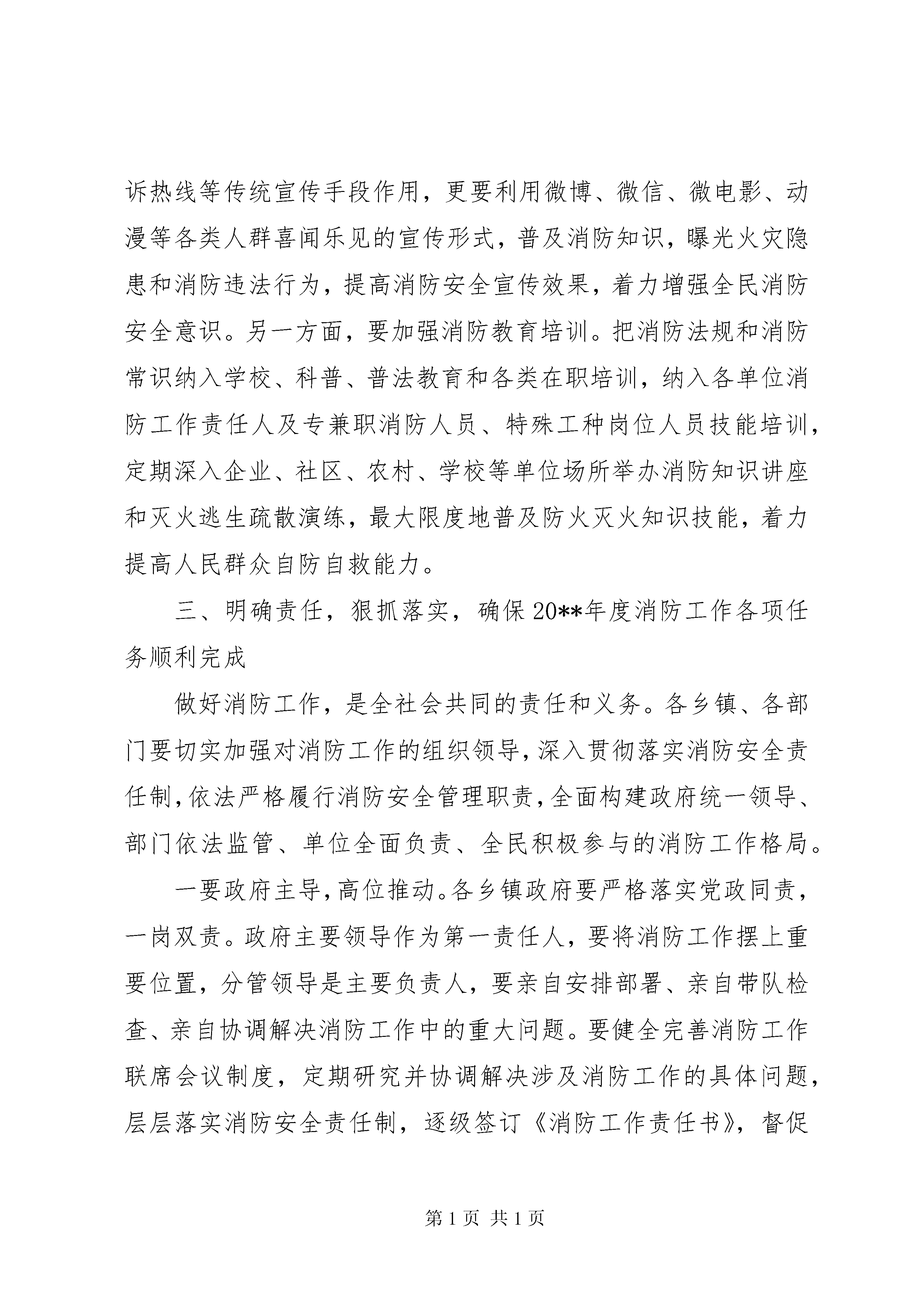 诉热线等传统宣传手段作用，更要利用微博、微信、微电影、动漫等各类人群喜闻乐见的宣传形式，普及消防知识，曝光火灾隐患和消防违法行为，提高消防安全宣传效果，着力增强全民消防安全意识。另一方面，要加强消防教育培训。把消防法规和消防常识纳入学校、科普、普法教育和各类在职培训，纳入各单位消防工作责任人及专兼职消防人员、特殊工种岗位人员技能培训，定期深入企业、社区、农村、学校等单位场所举办消防知识讲座和灭火逃生疏散演练，最大限度地普及防火灭火知识技能，着力提高人民群众自防自救能力。

三、明确责任，狠抓落实，确保20**年度消防工作各项任务顺利完成

做好消防工作，是全社会共同的责任和义务。各乡镇、各部门要切实加强对消防工作的组织领导，深入贯彻落实消防安全责任制，依法严格履行消防安全管理职责，全面构建政府统一领导、部门依法监管、单位全面负责、全民积极参与的消防工作格局。

一要政府主导，高位推动。各乡镇政府要严格落实党政同责，一岗双责。政府主要领导作为第一责任人，要将消防工作摆上重要位置，分管领导是主要负责人，要亲自安排部署、亲自带队检查、亲自协调解决消防工作中的重大问题。要健全完善消防工作联席会议制度，定期研究并协调解决涉及消防工作的具体问题，层层落实消防安全责任制，逐级签订《消防工作责任书》，督促

第1页 共1页